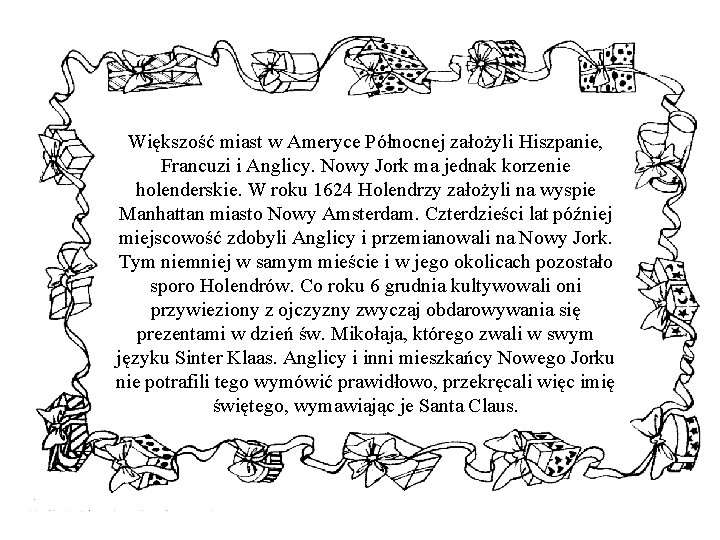 Większość miast w Ameryce Północnej założyli Hiszpanie, Francuzi i Anglicy. Nowy Jork ma jednak korzenie holenderskie. W roku 1624 Holendrzy założyli na wyspie Manhattan miasto Nowy Amsterdam. Czterdzieści lat później miejscowość zdobyli Anglicy i przemianowali na Nowy Jork. Tym niemniej w samym mieście i w jego okolicach pozostało sporo Holendrów. Co roku 6 grudnia kultywowali oni przywieziony z ojczyzny zwyczaj obdarowywania się prezentami w dzień św. Mikołaja, którego zwali w swym języku Sinter Klaas. Anglicy i inni mieszkańcy Nowego Jorku nie potrafili tego wymówić prawidłowo, przekręcali więc imię świętego, wymawiając je Santa Claus.